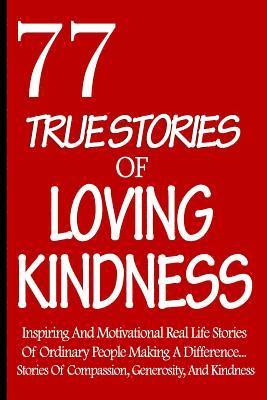 77
TRUE STORIES
OF
LOVING
KINDNESS

Inspiring And Motivational Real Life Stories
Of Ordinary People Making A Difference...
Stories Of Compassion, Generosity, And Kindness